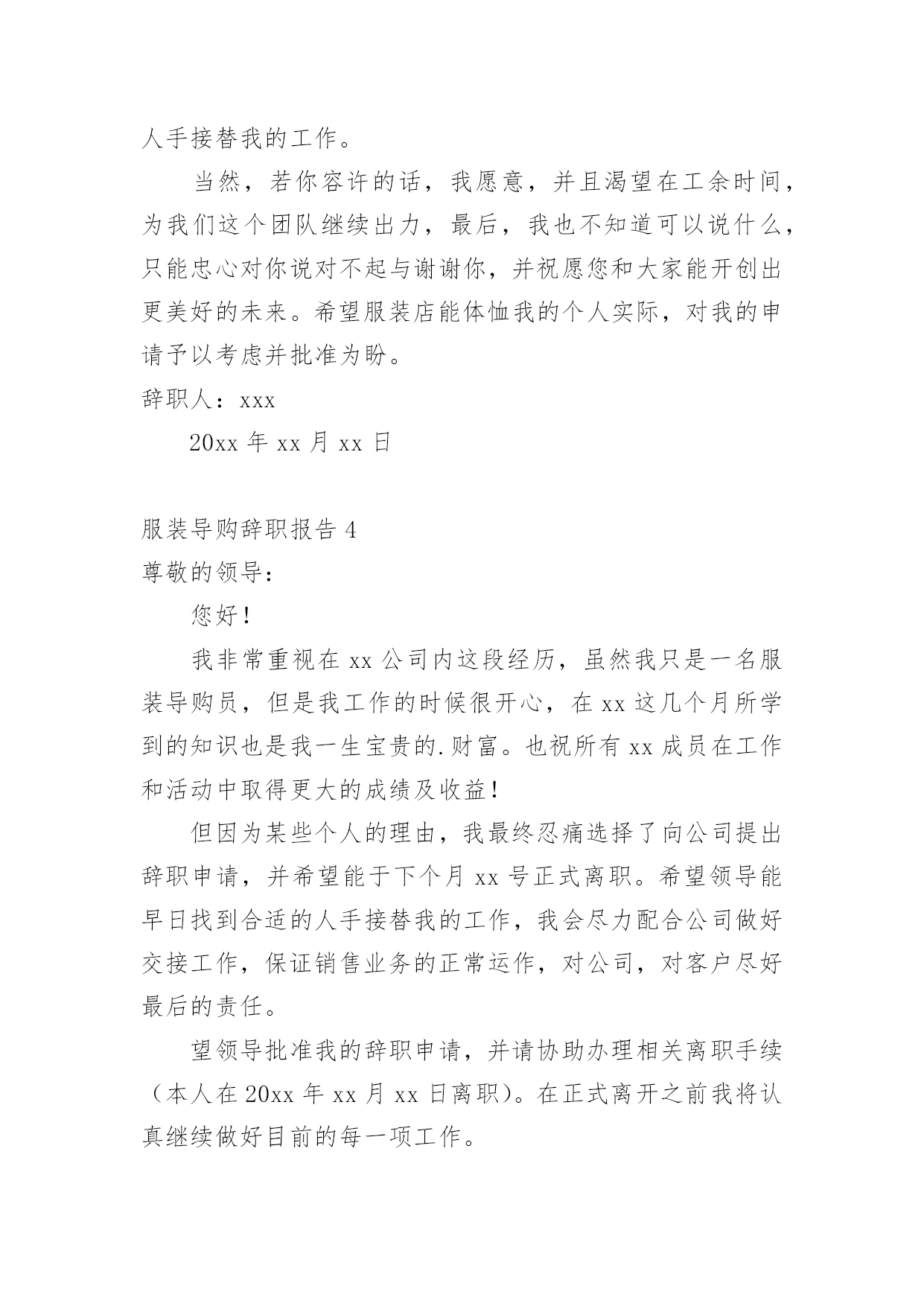 人手接替我的工作。

当然，若你容许的话，我愿意，并且渴望在工余时间，为我们这个团队继续出力，最后，我也不知道可以说什么，只能忠心对你说对不起与谢谢你，并祝愿您和大家能开创出更美好的未来。希望服装店能体恤我的个人实际，对我的申请予以考虑并批准为盼。

辞职人：xxx

20xx 年 xx 月 xx 日

服装导购辞职报告 4

尊敬的领导：

您好！

我非常重视在 xx 公司内这段经历，虽然我只是一名服装导购员，但是我工作的时候很开心，在 xx 这几个月所学到的知识也是我一生宝贵的.财富。也祝所有 xx 成员在工作和活动中取得更大的成绩及收益！

但因为某些个人的理由，我最终忍痛选择了向公司提出辞职申请，并希望能于下个月 xx 号正式离职。希望领导能早日找到合适的人手接替我的工作，我会尽力配合公司做好交接工作，保证销售业务的正常运作，对公司，对客户尽好最后的责任。

望领导批准我的辞职申请，并请协助办理相关离职手续（本人在 20xx 年 xx 月 xx 日离职）。在正式离开之前我将认真继续做好目前的每一项工作。